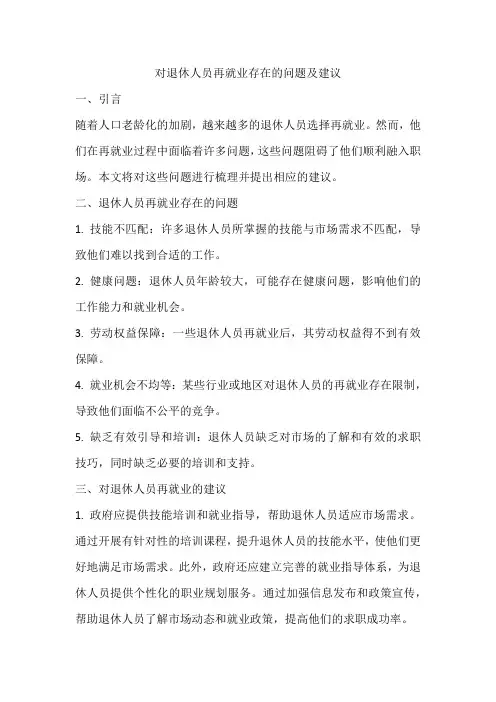 对退休人员再就业存在的问题及建议

一、引言

随着人口老龄化的加剧，越来越多的退休人员选择再就业。然而，他们在再就业过程中面临着许多问题，这些问题阻碍了他们顺利融入职场。本文将对这些问题进行梳理并提出相应的建议。

二、退休人员再就业存在的问题

1. 技能不匹配：许多退休人员所掌握的技能与市场需求不匹配，导致他们难以找到合适的工作。

2. 健康问题：退休人员年龄较大，可能存在健康问题，影响他们的工作能力和就业机会。

3. 劳动权益保障：一些退休人员再就业后，其劳动权益得不到有效保障。

4. 就业机会不均等：某些行业或地区对退休人员的再就业存在限制，导致他们面临不公平的竞争。

5. 缺乏有效引导和培训：退休人员缺乏对市场的了解和有效的求职技巧，同时缺乏必要的培训和支持。

三、对退休人员再就业的建议

1. 政府应提供技能培训和就业指导，帮助退休人员适应市场需求。通过开展有针对性的培训课程，提升退休人员的技能水平，使他们更好地满足市场需求。此外，政府还应建立完善的就业指导体系，为退休人员提供个性化的职业规划服务。通过加强信息发布和政策宣传，帮助退休人员了解市场动态和就业政策，提高他们的求职成功率。